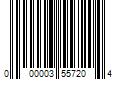 0 00003 55720 4